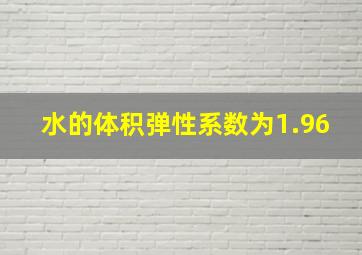 水的体积弹性系数为1.96